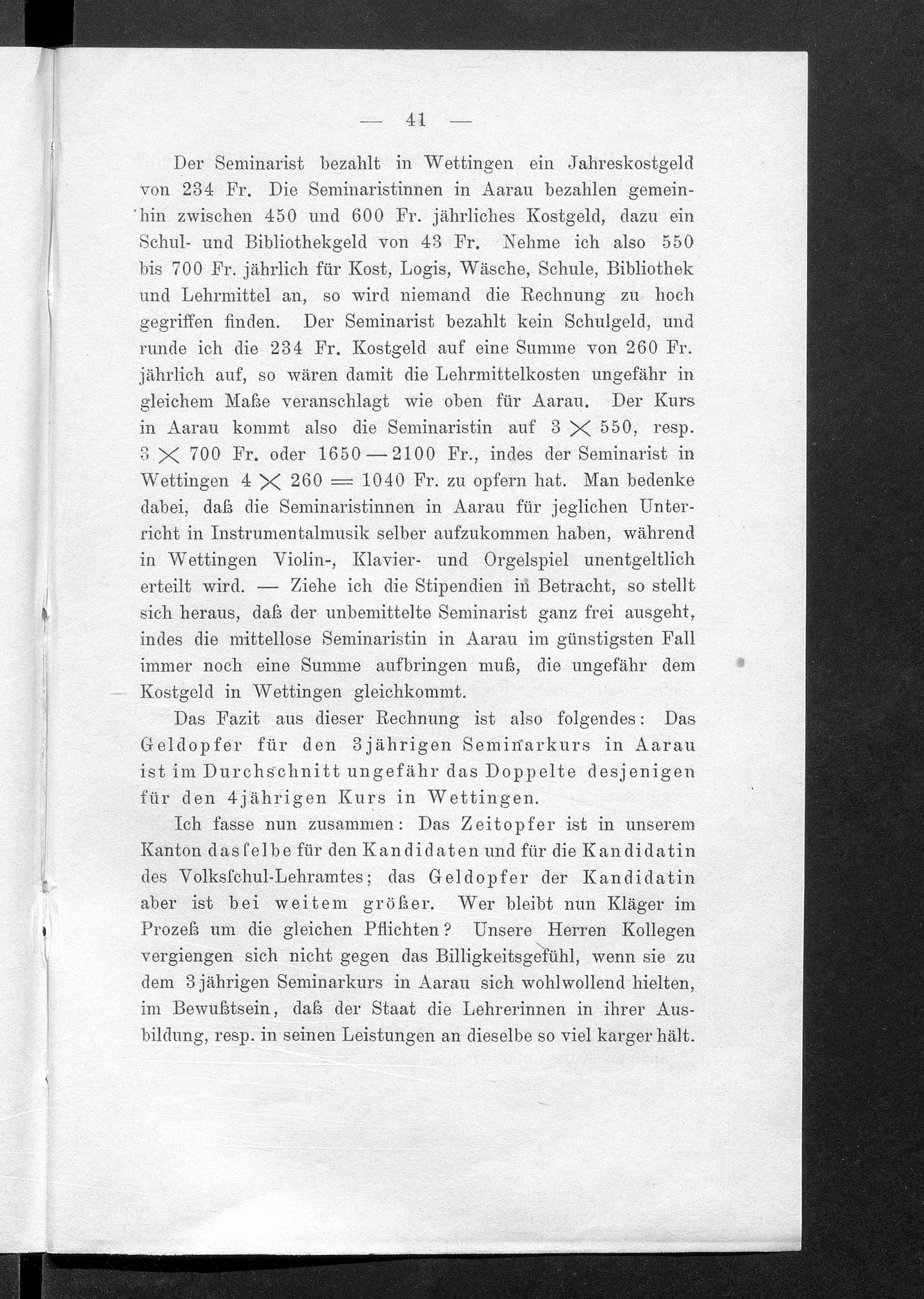 — 41 —

Der Seminarist bezahlt in Wettingen ein Jahreskostgeld von 234 Fr. Die Seminaristinnen in Aarau bezahlen gemeinhin zwischen 450 und 600 Fr. jährliches Kostgeld, dazu ein Schul- und Bibliothekgeld von 43 Fr. Nehme ich also 550 bis 700 Fr. jährlich für Kost, Logis, Wäsche, Schule, Bibliothek und Lehrmittel an, so wird niemand die Rechnung zu hoch gegriffen finden. Der Seminarist bezahlt kein Schulgeld, und runde ich die 234 Fr. Kostgeld auf eine Summe von 260 Fr. jährlich auf, so wären damit die Lehrmittelkosten ungefähr in gleichem Maße veranschlagt wie oben für Aarau. Der Kurs in Aarau kommt also die Seminaristin auf $3 \times 550$, resp. $3 \times 700$ Fr. oder 1650—2100 Fr., indes der Seminarist in Wettingen $4 \times 260 = 1040$ Fr. zu opfern hat. Man bedenke dabei, daß die Seminaristinnen in Aarau für jeglichen Unterricht in Instrumentalmusik selber aufzukommen haben, während in Wettingen Violin-, Klavier- und Orgelspiel unentgeltlich erteilt wird. — Ziehe ich die Stipendien in Betracht, so stellt sich heraus, daß der unbemittelte Seminarist ganz frei ausgeht, indes die mittellose Seminaristin in Aarau im günstigsten Fall immer noch eine Summe aufbringen muß, die ungefähr dem Kostgeld in Wettingen gleichkommt.

Das Fazit aus dieser Rechnung ist also folgendes: Das Geldopfer für den 3jährigen Seminarkurs in Aarau ist im Durchschnitt ungefähr das Doppelte desjenigen für den 4jährigen Kurs in Wettingen.

Ich fasse nun zusammen: Das Zeitopfer ist in unserem Kanton dasſelbe für den Kandidaten und für die Kandidatin des Volksſchul-Lehramtes; das Geldopfer der Kandidatin aber ist bei weitem größer. Wer bleibt nun Kläger im Prozeß um die gleichen Pflichten? Unsere Herren Kollegen vergiengen sich nicht gegen das Billigkeitsgefühl, wenn sie zu dem 3jährigen Seminarkurs in Aarau sich wohlwollend hielten, im Bewußtsein, daß der Staat die Lehrerinnen in ihrer Ausbildung, resp. in seinen Leistungen an dieselbe so viel karger hält.